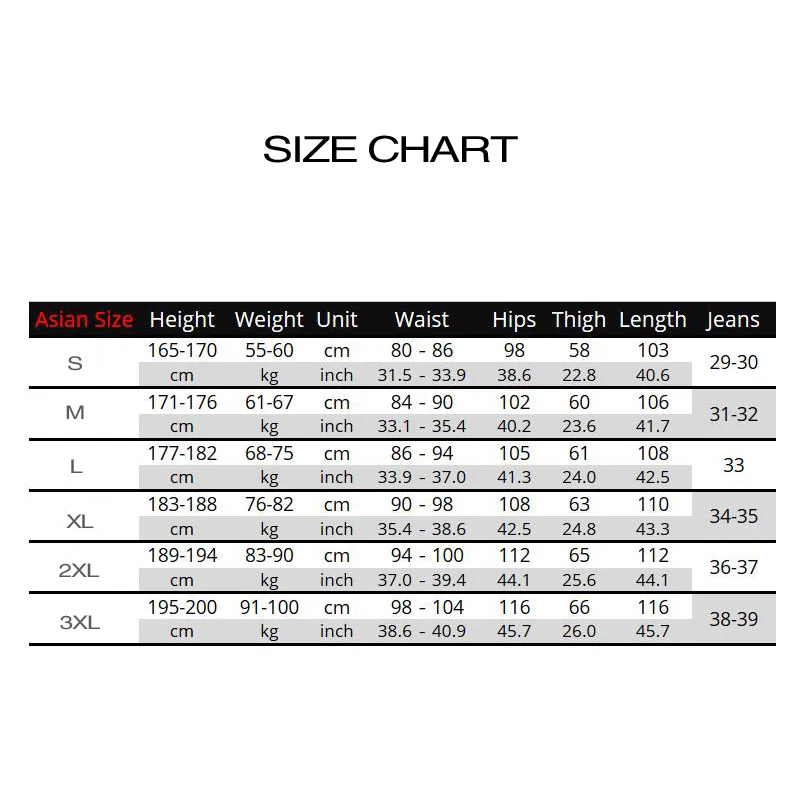 SIZE CHART

| Asian Size | Height | Weight | Unit | Waist | Hips | Thigh | Length | Jeans |
|---|---|---|---|---|---|---|---|---|
| S | 165-170 | 55-60 | cm | 80 - 86 | 98 | 58 | 103 | 29-30 |
| | cm | kg | inch | 31.5 - 33.9 | 38.6 | 22.8 | 40.6 | |
| M | 171-176 | 61-67 | cm | 84 - 90 | 102 | 60 | 106 | 31-32 |
| | cm | kg | inch | 33.1 - 35.4 | 40.2 | 23.6 | 41.7 | |
| L | 177-182 | 68-75 | cm | 86 - 94 | 105 | 61 | 108 | 33 |
| | cm | kg | inch | 33.9 - 37.0 | 41.3 | 24.0 | 42.5 | |
| XL | 183-188 | 76-82 | cm | 90 - 98 | 108 | 63 | 110 | 34-35 |
| | cm | kg | inch | 35.4 - 38.6 | 42.5 | 24.8 | 43.3 | |
| 2XL | 189-194 | 83-90 | cm | 94 - 100 | 112 | 65 | 112 | 36-37 |
| | cm | kg | inch | 37.0 - 39.4 | 44.1 | 25.6 | 44.1 | |
| 3XL | 195-200 | 91-100 | cm | 98 - 104 | 116 | 66 | 116 | 38-39 |
| | cm | kg | inch | 38.6 - 40.9 | 45.7 | 26.0 | 45.7 | |